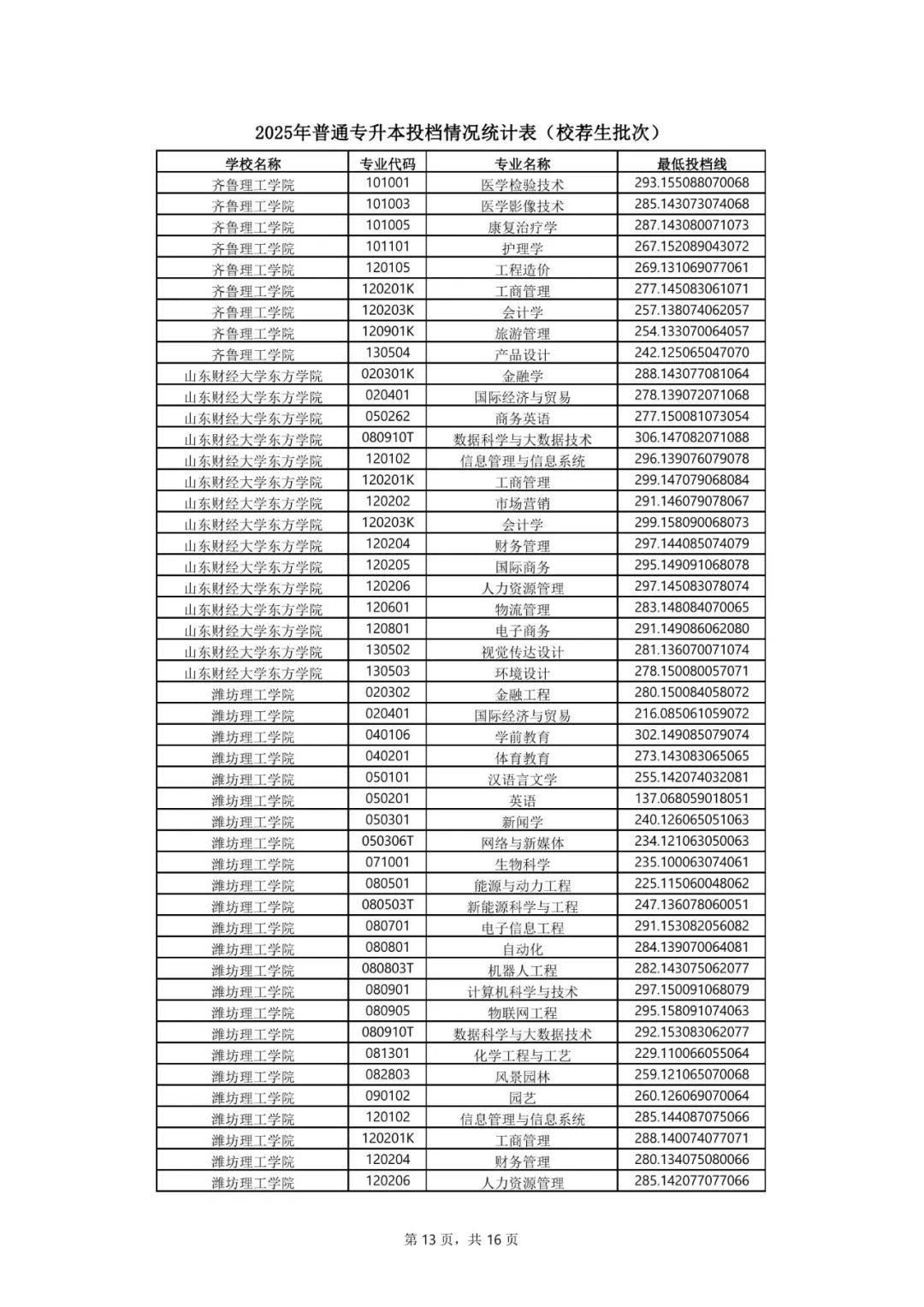 2025年普通专升本投档情况统计表（校荐生批次）

| 学校名称 | 专业代码 | 专业名称 | 最低投档线 |
|---|---|---|---|
| 齐鲁理工学院 | 101001 | 医学检验技术 | 293.155088070068 |
| 齐鲁理工学院 | 101003 | 医学影像技术 | 285.143073074068 |
| 齐鲁理工学院 | 101005 | 康复治疗学 | 287.143080071073 |
| 齐鲁理工学院 | 101101 | 护理学 | 267.152089043072 |
| 齐鲁理工学院 | 120105 | 工程造价 | 269.131069077061 |
| 齐鲁理工学院 | 120201K | 工商管理 | 277.145083061071 |
| 齐鲁理工学院 | 120203K | 会计学 | 257.138074062057 |
| 齐鲁理工学院 | 120901K | 旅游管理 | 254.133070064057 |
| 齐鲁理工学院 | 130504 | 产品设计 | 242.125065047070 |
| 山东财经大学东方学院 | 020301K | 金融学 | 288.143077081064 |
| 山东财经大学东方学院 | 020401 | 国际经济与贸易 | 278.139072071068 |
| 山东财经大学东方学院 | 050262 | 商务英语 | 277.150081073054 |
| 山东财经大学东方学院 | 080910T | 数据科学与大数据技术 | 306.147082071088 |
| 山东财经大学东方学院 | 120102 | 信息管理与信息系统 | 296.139076079078 |
| 山东财经大学东方学院 | 120201K | 工商管理 | 299.147079068084 |
| 山东财经大学东方学院 | 120202 | 市场营销 | 291.146079078067 |
| 山东财经大学东方学院 | 120203K | 会计学 | 299.158090068073 |
| 山东财经大学东方学院 | 120204 | 财务管理 | 297.144085074079 |
| 山东财经大学东方学院 | 120205 | 国际商务 | 295.149091068078 |
| 山东财经大学东方学院 | 120206 | 人力资源管理 | 297.145083078074 |
| 山东财经大学东方学院 | 120601 | 物流管理 | 283.148084070065 |
| 山东财经大学东方学院 | 120801 | 电子商务 | 291.149086062080 |
| 山东财经大学东方学院 | 130502 | 视觉传达设计 | 281.136070071074 |
| 山东财经大学东方学院 | 130503 | 环境设计 | 278.150080057071 |
| 潍坊理工学院 | 020302 | 金融工程 | 280.150084058072 |
| 潍坊理工学院 | 020401 | 国际经济与贸易 | 216.085061059072 |
| 潍坊理工学院 | 040106 | 学前教育 | 302.149085079074 |
| 潍坊理工学院 | 040201 | 体育教育 | 273.143083065065 |
| 潍坊理工学院 | 050101 | 汉语言文学 | 255.142074032081 |
| 潍坊理工学院 | 050201 | 英语 | 137.068059018051 |
| 潍坊理工学院 | 050301 | 新闻学 | 240.126065051063 |
| 潍坊理工学院 | 050306T | 网络与新媒体 | 234.121063050063 |
| 潍坊理工学院 | 071001 | 生物科学 | 235.100063074061 |
| 潍坊理工学院 | 080501 | 能源与动力工程 | 225.115060048062 |
| 潍坊理工学院 | 080503T | 新能源科学与工程 | 247.136078060051 |
| 潍坊理工学院 | 080701 | 电子信息工程 | 291.153082056082 |
| 潍坊理工学院 | 080801 | 自动化 | 284.139070064081 |
| 潍坊理工学院 | 080803T | 机器人工程 | 282.143075062077 |
| 潍坊理工学院 | 080901 | 计算机科学与技术 | 297.150091068079 |
| 潍坊理工学院 | 080905 | 物联网工程 | 295.158091074063 |
| 潍坊理工学院 | 080910T | 数据科学与大数据技术 | 292.153083062077 |
| 潍坊理工学院 | 081301 | 化学工程与工艺 | 229.110066055064 |
| 潍坊理工学院 | 082803 | 风景园林 | 259.121065070068 |
| 潍坊理工学院 | 090102 | 园艺 | 260.126069070064 |
| 潍坊理工学院 | 120102 | 信息管理与信息系统 | 285.144087075066 |
| 潍坊理工学院 | 120201K | 工商管理 | 288.140074077071 |
| 潍坊理工学院 | 120204 | 财务管理 | 280.134075080066 |
| 潍坊理工学院 | 120206 | 人力资源管理 | 285.142077077066 |

第 13 页，共 16 页